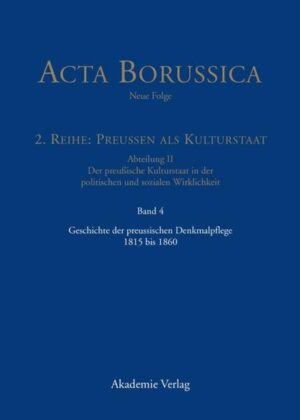 ACTA BORUSSICA

Neue Folge

2. REIHE: PREUSSEN ALS KULTURSTAAT

Abteilung II
Der preußische Kulturstaat in der politischen und sozialen Wirklichkeit

Band 4

Geschichte der preussischen Denkmalpflege 1815 bis 1860

Akademie Verlag